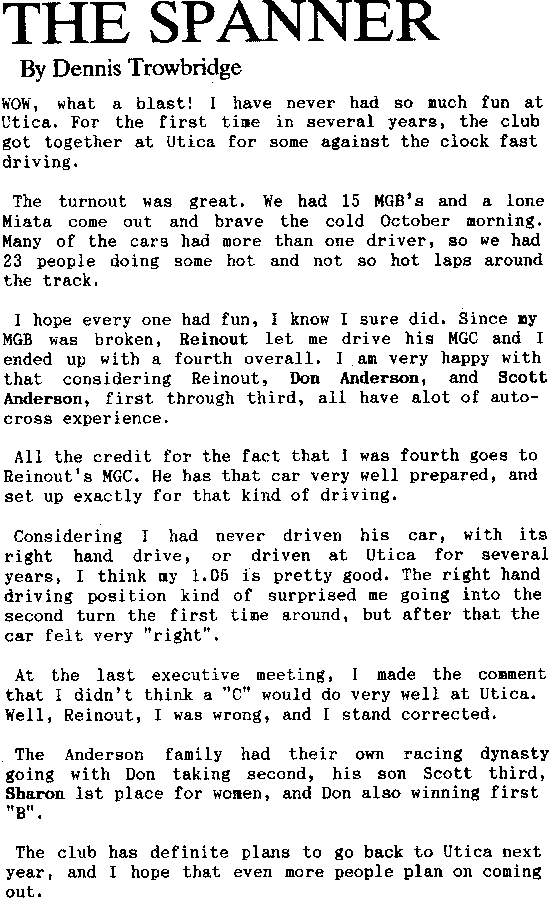 THE SPANNER

By Dennis Trowbridge

WOW, what a blast! I have never had so much fun at Utica. For the first time in several years, the club got together at Utica for some against the clock fast driving.

The turnout was great. We had 15 MGB's and a lone Miata come out and brave the cold October morning. Many of the cars had more than one driver, so we had 23 people doing some hot and not so hot laps around the track.

I hope every one had fun, I know I sure did. Since my MGB was broken, Reinout let me drive his MGC and I ended up with a fourth overall. I am very happy with that considering Reinout, Don Anderson, and Scott Anderson, first through third, all have alot of autocross experience.

All the credit for the fact that I was fourth goes to Reinout's MGC. He has that car very well prepared, and set up exactly for that kind of driving.

Considering I had never driven his car, with its right hand drive, or driven at Utica for several years, I think my 1.05 is pretty good. The right hand driving position kind of surprised me going into the second turn the first time around, but after that the car felt very "right".

At the last executive meeting, I made the comment that I didn't think a "C" would do very well at Utica. Well, Reinout, I was wrong, and I stand corrected.

The Anderson family had their own racing dynasty going with Don taking second, his son Scott third, Sharon 1st place for women, and Don also winning first "B".

The club has definite plans to go back to Utica next year, and I hope that even more people plan on coming out.